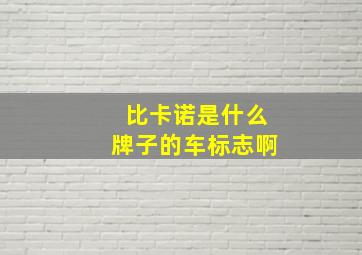 比卡诺是什么
牌子的车标志啊